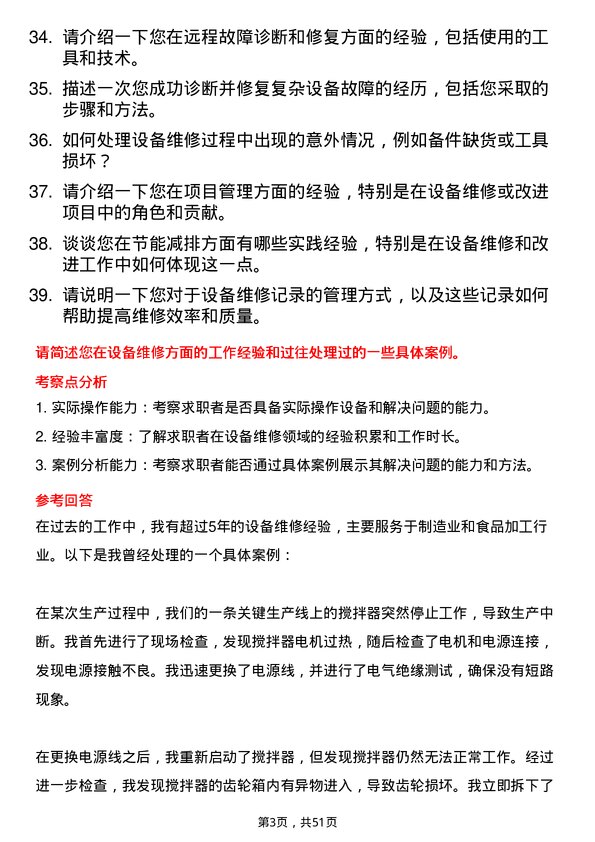 34. 请介绍一下您在远程故障诊断和修复方面的经验，包括使用的工具和技术。

35. 描述一次您成功诊断并修复复杂设备故障的经历，包括您采取的步骤和方法。

36. 如何处理设备维修过程中出现的意外情况，例如备件缺货或工具损坏？

37. 请介绍一下您在项目管理方面的经验，特别是在设备维修或改进项目中的角色和贡献。

38. 谈谈您在节能减排方面有哪些实践经验，特别是在设备维修和改进工作中如何体现这一点。

39. 请说明一下您对于设备维修记录的管理方式，以及这些记录如何帮助提高维修效率和质量。

请简述您在设备维修方面的工作经验和过往处理过的一些具体案例。

考察点分析

1. 实际操作能力：考察求职者是否具备实际操作设备和解决问题的能力。

2. 经验丰富度：了解求职者在设备维修领域的经验积累和工作时长。

3. 案例分析能力：考察求职者能否通过具体案例展示其解决问题的能力和方法。

参考回答

在过去的工作中，我有超过5年的设备维修经验，主要服务于制造业和食品加工行业。以下是我曾经处理的一个具体案例：

在某次生产过程中，我们的一条关键生产线上的搅拌器突然停止工作，导致生产中断。我首先进行了现场检查，发现搅拌器电机过热，随后检查了电机和电源连接，发现电源接触不良。我迅速更换了电源线，并进行了电气绝缘测试，确保没有短路现象。

在更换电源线之后，我重新启动了搅拌器，但发现搅拌器仍然无法正常工作。经过进一步检查，我发现搅拌器的齿轮箱内有异物进入，导致齿轮损坏。我立即拆下了

第3页，共51页